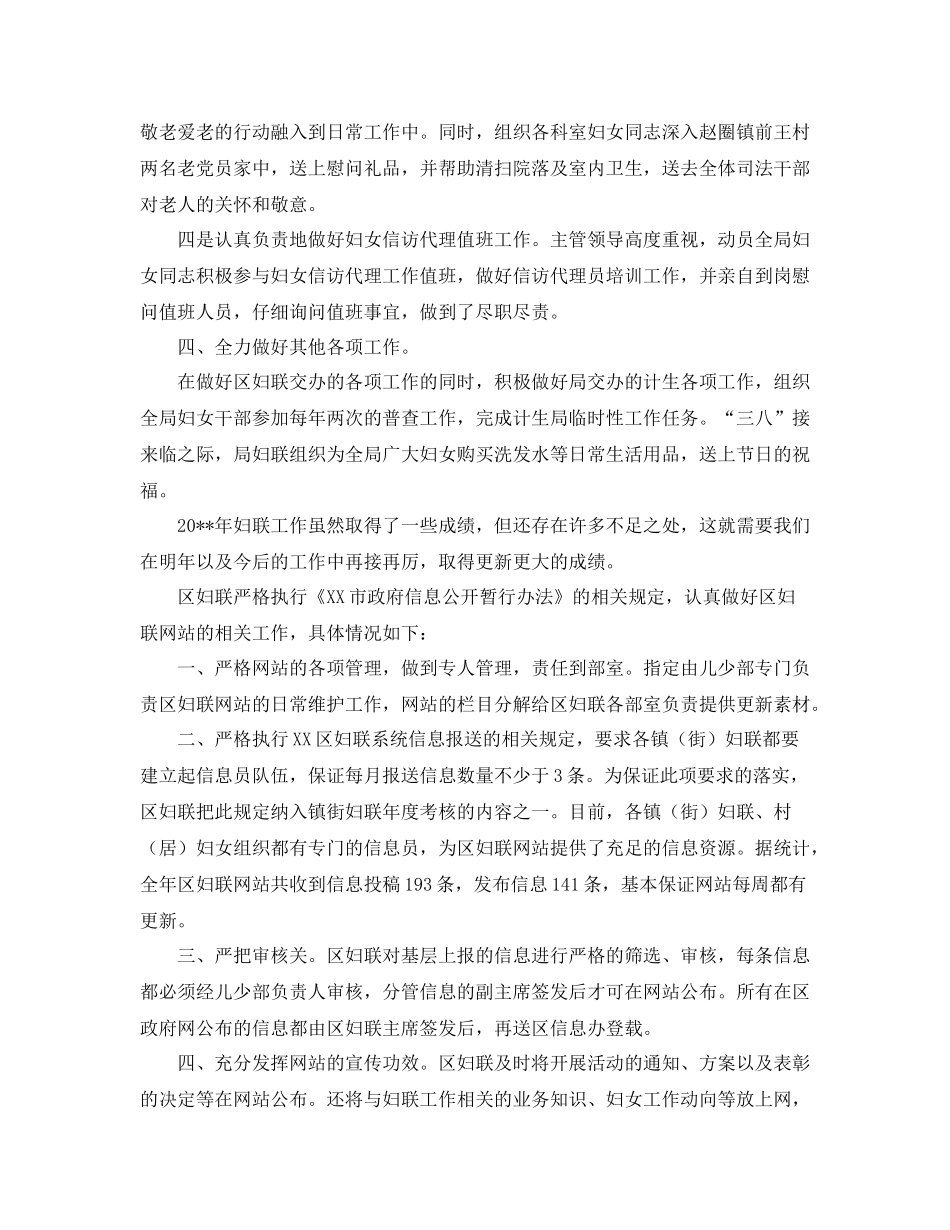 敬老爱老的行动融入到日常工作中。同时，组织各科室妇女同志深入赵圈镇前王村两名老党员家中，送上慰问礼品，并帮助清扫院落及室内卫生，送去全体司法干部对老人的关怀和敬意。

四是认真负责地做好妇女信访代理值班工作。主管领导高度重视，动员全局妇女同志积极参与妇女信访代理工作值班，做好信访代理员培训工作，并亲自到岗慰问值班人员，仔细询问值班事宜，做到了尽职尽责。

四、全力做好其他各项工作。

在做好区妇联交办的各项工作的同时，积极做好局交办的计生各项工作，组织全局妇女干部参加每年两次的普查工作，完成计生局临时性工作任务。“三八”接来临之际，局妇联组织为全局广大妇女购买洗发水等日常生活用品，送上节日的祝福。

20**年妇联工作虽然取得了一些成绩，但还存在许多不足之处，这就需要我们在明年以及今后的工作中再接再厉，取得更新更大的成绩。

区妇联严格执行《XX市政府信息公开暂行办法》的相关规定，认真做好区妇联网站的相关工作，具体情况如下：

一、严格网站的各项管理，做到专人管理，责任到部室。指定由儿少部专门负责区妇联网站的日常维护工作，网站的栏目分解给区妇联各部室负责提供更新素材。

二、严格执行XX区妇联系统信息报送的相关规定，要求各镇（街）妇联都要建立起信息员队伍，保证每月报送信息数量不少于3条。为保证此项要求的落实，区妇联把此规定纳入镇街妇联年度考核的内容之一。目前，各镇（街）妇联、村（居）妇女组织都有专门的信息员，为区妇联网站提供了充足的信息资源。据统计，全年区妇联网站共收到信息投稿193条，发布信息141条，基本保证网站每周都有更新。

三、严把审核关。区妇联对基层上报的信息进行严格的筛选、审核，每条信息都必须经儿少部负责人审核，分管信息的副主席签发后才可在网站公布。所有在区政府网公布的信息都由区妇联主席签发后，再送区信息办登载。

四、充分发挥网站的宣传功效。区妇联及时将开展活动的通知、方案以及表彰的决定等在网站公布。还将与妇联工作相关的业务知识、妇女工作动向等放上网，